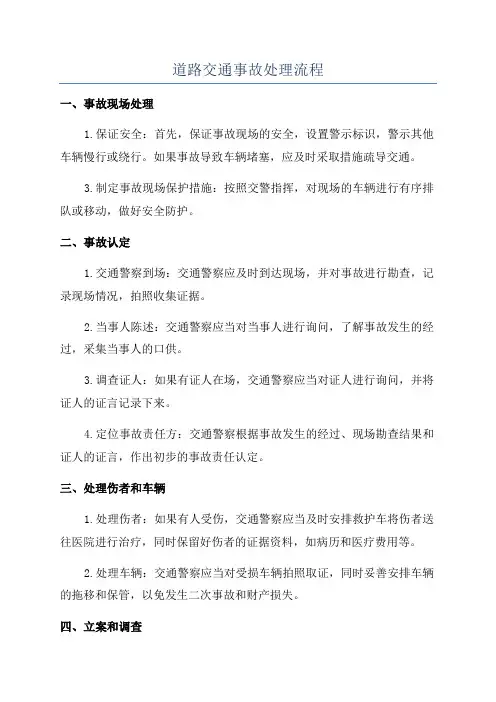 道路交通事故处理流程

一、事故现场处理

1.保证安全：首先，保证事故现场的安全，设置警示标识，警示其他车辆慢行或绕行。如果事故导致车辆堵塞，应及时采取措施疏导交通。

3.制定事故现场保护措施：按照交警指挥，对现场的车辆进行有序排队或移动，做好安全防护。

二、事故认定

1.交通警察到场：交通警察应及时到达现场，并对事故进行勘查，记录现场情况，拍照收集证据。

2.当事人陈述：交通警察应当对当事人进行询问，了解事故发生的经过，采集当事人的口供。

3.调查证人：如果有证人在场，交通警察应当对证人进行询问，并将证人的证言记录下来。

4.定位事故责任方：交通警察根据事故发生的经过、现场勘查结果和证人的证言，作出初步的事故责任认定。

三、处理伤者和车辆

1.处理伤者：如果有人受伤，交通警察应当及时安排救护车将伤者送往医院进行治疗，同时保留好伤者的证据资料，如病历和医疗费用等。

2.处理车辆：交通警察应当对受损车辆拍照取证，同时妥善安排车辆的拖移和保管，以免发生二次事故和财产损失。

四、立案和调查